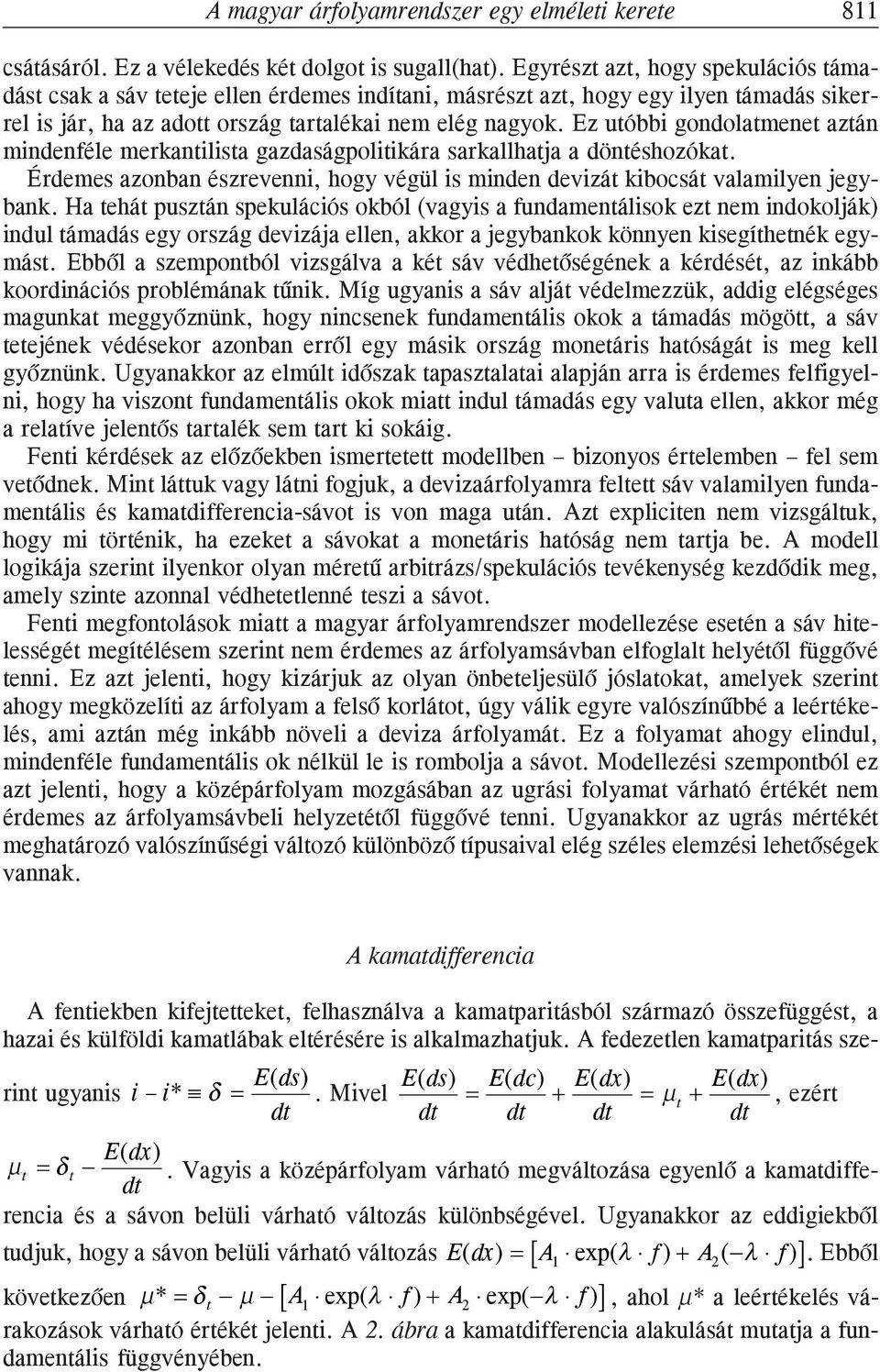 A magyar árfolyamrendszer egy elméleti kerete 811

csátásáról. Ez a vélekedés két dolgot is sugall(hat). Egyrészt azt, hogy spekulációs támadást csak a sáv teteje ellen érdemes indítani, másrészt azt, hogy egy ilyen támadás sikerrel is jár, ha az adott ország tartalékai nem elég nagyok. Ez utóbbi gondolatmenet aztán mindenféle merkantilista gazdaságpolitikára sarkallhatja a döntéshozókat.

Érdemes azonban észrevenni, hogy végül is minden devizát kibocsát valamilyen jegybank. Ha tehát pusztán spekulációs okból (vagyis a fundamentálisok ezt nem indokolják) indul támadás egy ország devizája ellen, akkor a jegybankok könnyen kisegíthetnék egymást. Ebből a szempontból vizsgálva a két sáv védhetőségének a kérdését, az inkább koordinációs problémának tűnik. Míg ugyanis a sáv alját védelmezzük, addig elégséges magunkat meggyőznünk, hogy nincsenek fundamentális okok a támadás mögött, a sáv tetejének védésekor azonban erről egy másik ország monetáris hatóságát is meg kell győznünk. Ugyanakkor az elmúlt időszak tapasztalatai alapján arra is érdemes felfigyelni, hogy ha viszont fundamentális okok miatt indul támadás egy valuta ellen, akkor még a relatíve jelentős tartalék sem tart ki sokáig.

Fenti kérdések az előzőekben ismertetett modellben – bizonyos értelemben – fel sem vetődnek. Mint láttuk vagy látni fogjuk, a devizaárfolyamra feltett sáv valamilyen fundamentális és kamatdifferencia-sávot is von maga után. Azt expliciten nem vizsgáltuk, hogy mi történik, ha ezeket a sávokat a monetáris hatóság nem tartja be. A modell logikája szerint ilyenkor olyan méretű arbitrázs/spekulációs tevékenység kezdődik meg, amely szinte azonnal védhetetlenné teszi a sávot.

Fenti megfontolások miatt a magyar árfolyamrendszer modellezése esetén a sáv hitelességét megítélésem szerint nem érdemes az árfolyamsávban elfoglalt helyétől függővé tenni. Ez azt jelenti, hogy kizárjuk az olyan önbeteljesülő jóslatokat, amelyek szerint ahogy megközelíti az árfolyam a felső korlátot, úgy válik egyre valószínűbbé a leértékelés, ami aztán még inkább növeli a deviza árfolyamát. Ez a folyamat ahogy elindul, mindenféle fundamentális ok nélkül le is rombolja a sávot. Modellezési szempontból ez azt jelenti, hogy a középárfolyam mozgásában az ugrási folyamat várható értékét nem érdemes az árfolyamsávbeli helyzetétől függővé tenni. Ugyanakkor az ugrás mértékét meghatározó valószínűségi változó különböző típusaival elég széles elemzési lehetőségek vannak.

A kamatdifferencia

A fentiekben kifejtetteket, felhasználva a kamatparitásból származó összefüggést, a hazai és külföldi kamatlábak eltérésére is alkalmazhatjuk. A fedezetlen kamatparitás szerint ugyanis $i - i^* \equiv \delta = \frac{E(ds)}{dt}$. Mivel $\frac{E(ds)}{dt} = \frac{E(dc)}{dt} + \frac{E(dx)}{dt} = \mu_t + \frac{E(dx)}{dt}$, ezért $\mu_t = \delta_t - \frac{E(dx)}{dt}$. Vagyis a középárfolyam várható megváltozása egyenlő a kamatdifferencia és a sávon belüli várható változás különbségével. Ugyanakkor az eddigiekből tudjuk, hogy a sávon belüli várható változás $E(dx) = [A_1 \cdot \exp(\lambda \cdot f) + A_2(-\lambda \cdot f)]$. Ebből következően $\mu^* = \delta_t - \mu - [A_1 \cdot \exp(\lambda \cdot f) + A_2 \cdot \exp(-\lambda \cdot f)]$, ahol $\mu^*$ a leértékelés várakozások várható értékét jelenti. A 2. ábra a kamatdifferencia alakulását mutatja a fundamentális függvényében.